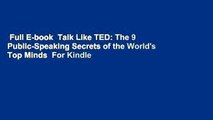 Full E-book  Talk Like TED: The 9 Public-Speaking Secrets of the World's Top Minds  For Kindle